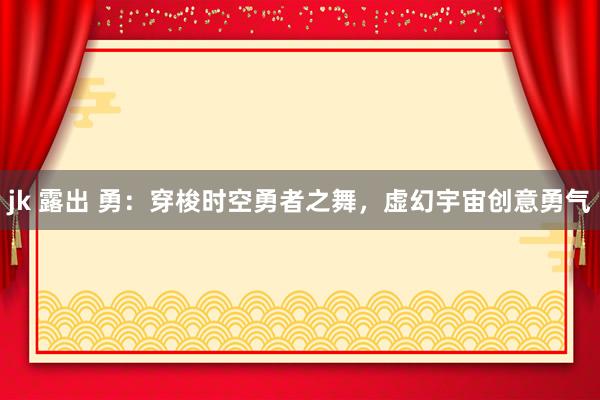 jk 露出 勇：穿梭时空勇者之舞，虚幻宇宙创意勇气